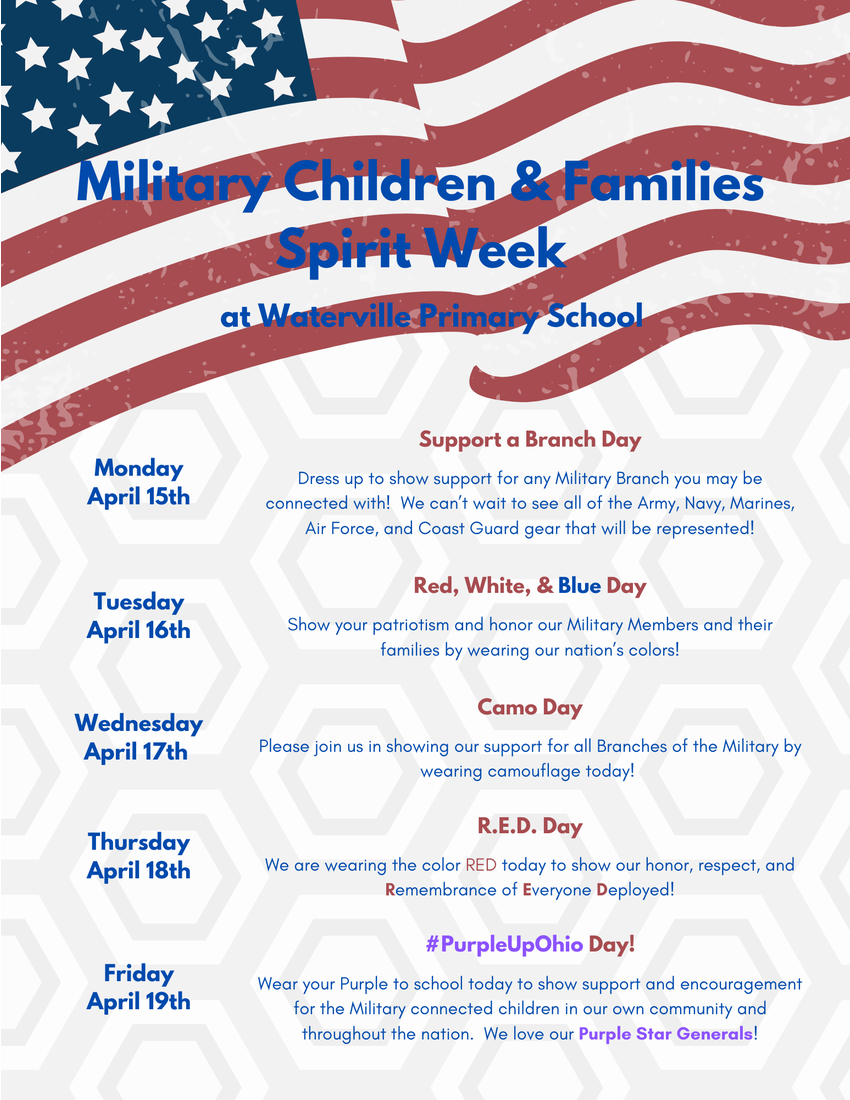 Military Children & Families Spirit Week

at Waterville Primary School

Monday
April 15th

Support a Branch Day

Dress up to show support for any Military Branch you may be connected with! We can't wait to see all of the Army, Navy, Marines, Air Force, and Coast Guard gear that will be represented!

Tuesday
April 16th

Red, White, & Blue Day

Show your patriotism and honor our Military Members and their families by wearing our nation's colors!

Wednesday
April 17th

Camo Day

Please join us in showing our support for all Branches of the Military by wearing camouflage today!

Thursday
April 18th

R.E.D. Day

We are wearing the color RED today to show our honor, respect, and Remembrance of Everyone Deployed!

Friday
April 19th

#PurpleUpOhio Day!

Wear your Purple to school today to show support and encouragement for the Military connected children in our own community and throughout the nation. We love our Purple Star Generals!